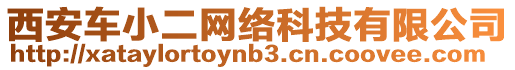 西安车小二网络科技有限公司
http://xataylortoynb3.cn.coovee.com